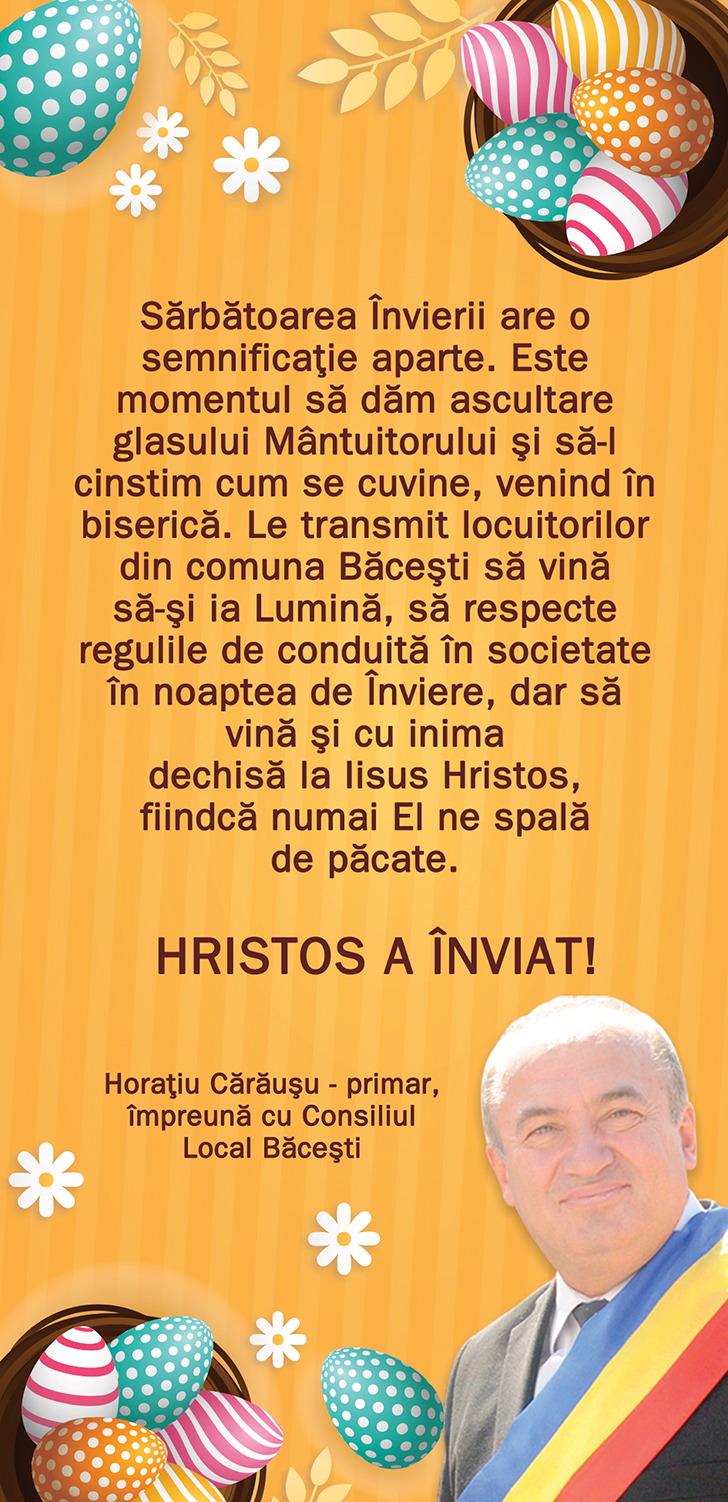 Sărbătoarea Învierii are o semnificaţie aparte. Este momentul să dăm ascultare glasului Mântuitorului şi să-l cinstim cum se cuvine, venind în biserică. Le transmit locuitorilor din comuna Băceşti să vină să-şi ia Lumină, să respecte regulile de conduită în societate în noaptea de Înviere, dar să vină şi cu inima dechisă la Iisus Hristos, fiindcă numai El ne spală de păcate.

HRISTOS A ÎNVIAT!

Horaţiu Cărăuşu - primar,
împreună cu Consiliul
Local Băceşti